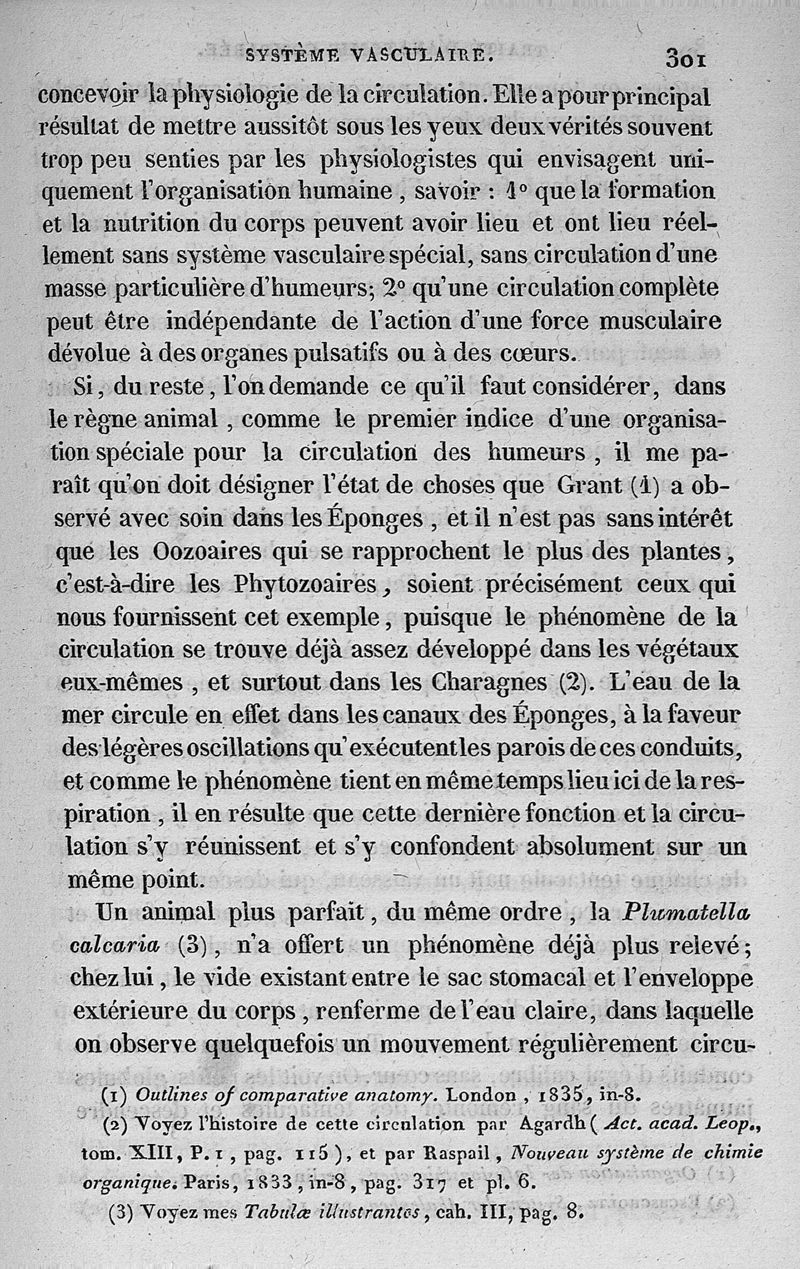 SYSTÈME VASCULAIRE. 301

concevoir la physiologie de la circulation. Elle a pour principal résultat de mettre aussitôt sous les yeux deux vérités souvent trop peu senties par les physiologistes qui envisagent uniquement l'organisation humaine, savoir : 1° que la formation et la nutrition du corps peuvent avoir lieu et ont lieu réellement sans système vasculaire spécial, sans circulation d'une masse particulière d'humeurs; 2° qu'une circulation complète peut être indépendante de l'action d'une force musculaire dévolue à des organes pulsatifs ou à des cœurs.

Si, du reste, l'on demande ce qu'il faut considérer, dans le règne animal, comme le premier indice d'une organisation spéciale pour la circulation des humeurs, il me paraît qu'on doit désigner l'état de choses que Grant (1) a observé avec soin dans les Éponges, et il n'est pas sans intérêt que les Oozoaires qui se rapprochent le plus des plantes, c'est-à-dire les Phytozoaires, soient précisément ceux qui nous fournissent cet exemple, puisque le phénomène de la circulation se trouve déjà assez développé dans les végétaux eux-mêmes, et surtout dans les Charagnes (2). L'eau de la mer circule en effet dans les canaux des Éponges, à la faveur des légères oscillations qu'exécutent les parois de ces conduits, et comme le phénomène tient en même temps lieu ici de la respiration, il en résulte que cette dernière fonction et la circulation s'y réunissent et s'y confondent absolument sur un même point.

Un animal plus parfait, du même ordre, la Plumatella calcaria (3), n'a offert un phénomène déjà plus relevé; chez lui, le vide existant entre le sac stomacal et l'enveloppe extérieure du corps, renferme de l'eau claire, dans laquelle on observe quelquefois un mouvement régulièrement circu-

(1) Outlines of comparative anatomy. London, 1835, in-8.

(2) Voyez l'histoire de cette circulation par Agardh (Act. acad. Leop., tom. XIII, P. 1, pag. 115), et par Raspail, Nouveau système de chimie organique. Paris, 1833, in-8, pag. 317 et pl. 6.

(3) Voyez mes Tabulæ illustrantes, cah. III, pag. 8.